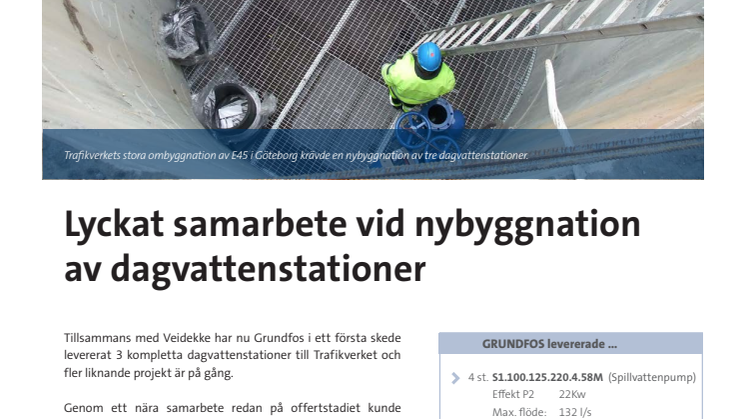 Trafikverkets stora ombyggnation av E45 i Göteborg krävde en nybyggnation av tre dagvattenstationer.

Lyckat samarbete vid nybyggnation av dagvattenstationer

Tillsammans med Veidekke har nu Grundfos i ett första skede levererat 3 kompletta dagvattenstationer till Trafikverket och fler liknande projekt är på gång.

Genom ett nära samarbete redan på offertstadiet kunde

GRUNDFOS levererade ...

4 st. S1.100.125.220.4.58M (Spillvattenpump)
Effekt P2 22Kw
Max. flöde: 132 l/s